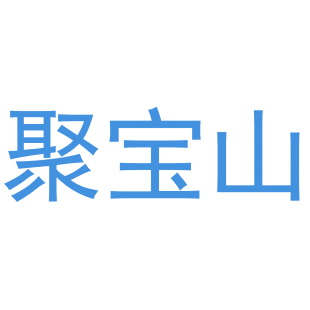 聚宝山